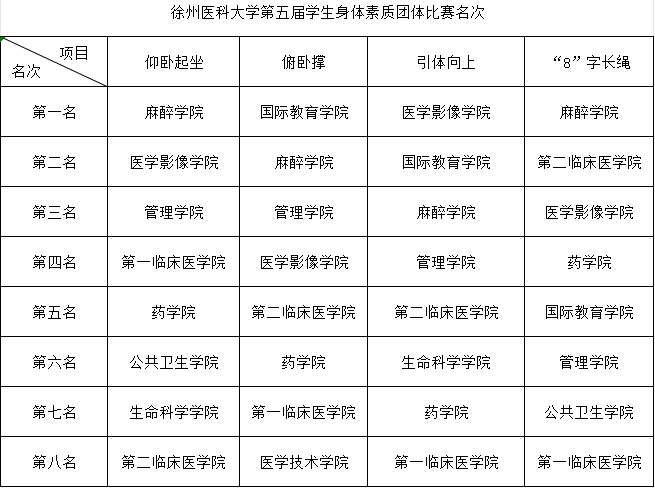 徐州医科大学第五届学生身体素质团体比赛名次

| 项目 名次 | 仰卧起坐 | 俯卧撑 | 引体向上 | “8”字长绳 |
|---|---|---|---|---|
| 第一名 | 麻醉学院 | 国际教育学院 | 医学影像学院 | 麻醉学院 |
| 第二名 | 医学影像学院 | 麻醉学院 | 国际教育学院 | 第二临床医学院 |
| 第三名 | 管理学院 | 管理学院 | 麻醉学院 | 医学影像学院 |
| 第四名 | 第一临床医学院 | 医学影像学院 | 管理学院 | 药学院 |
| 第五名 | 药学院 | 第二临床医学院 | 第二临床医学院 | 国际教育学院 |
| 第六名 | 公共卫生学院 | 药学院 | 生命科学学院 | 管理学院 |
| 第七名 | 生命科学学院 | 第一临床医学院 | 药学院 | 公共卫生学院 |
| 第八名 | 第二临床医学院 | 医学技术学院 | 第一临床医学院 | 第一临床医学院 |